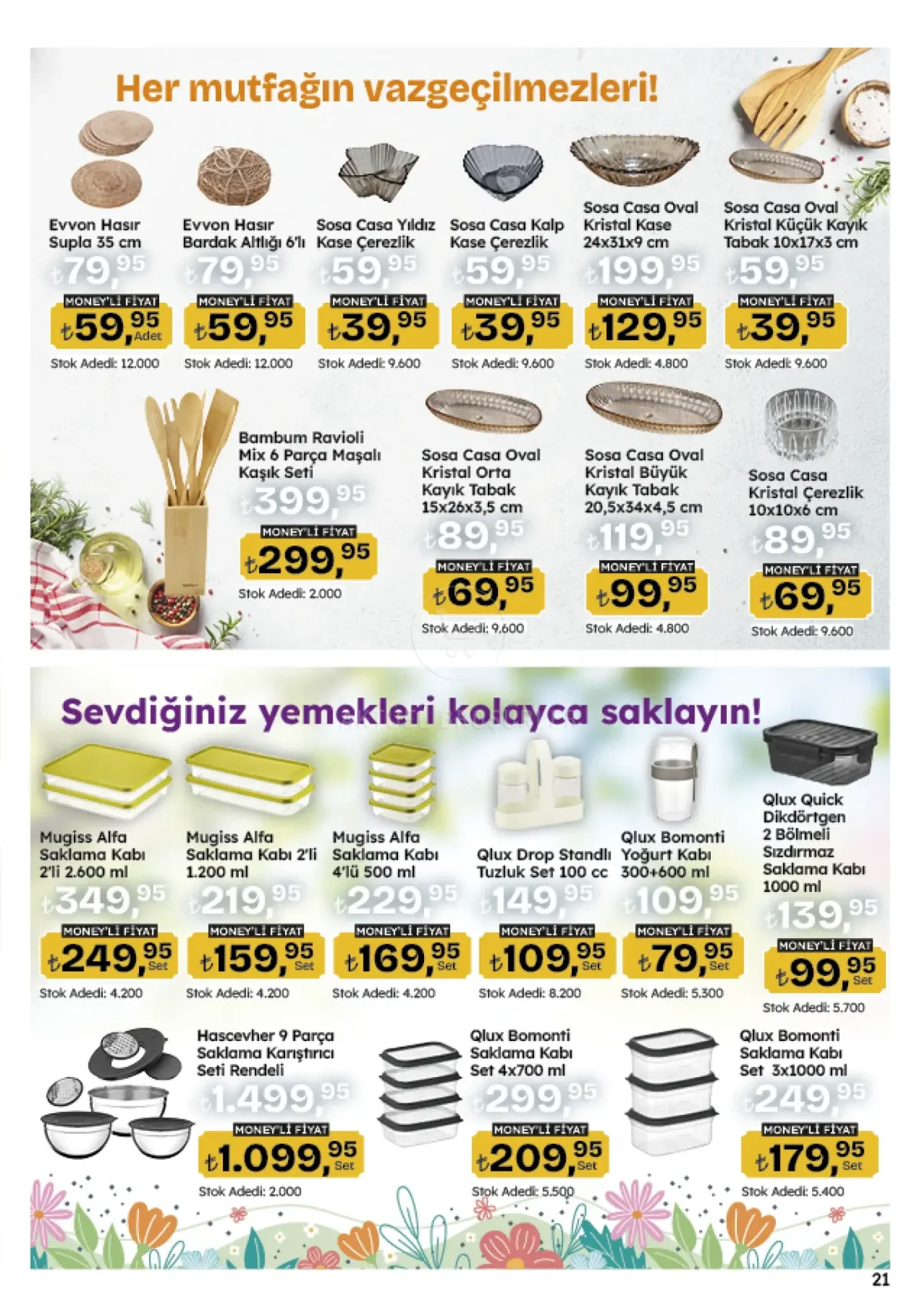 Her mutfağın vazgeçilmezleri!

Evvon Hasır Supla 35 cm
₺79,95
MONEY'Lİ FİYAT
₺59,95 Adet
Stok Adedi: 12.000

Evvon Hasır Bardak Altlığı 6'lı
₺79,95
MONEY'Lİ FİYAT
₺59,95
Stok Adedi: 12.000

Sosa Casa Yıldız Kase Çerezlik
₺59,95
MONEY'Lİ FİYAT
₺39,95
Stok Adedi: 9.600

Sosa Casa Kalp Kase Çerezlik
₺59,95
MONEY'Lİ FİYAT
₺39,95
Stok Adedi: 9.600

Sosa Casa Oval Kristal Kase 24x31x9 cm
₺199,95
MONEY'Lİ FİYAT
₺129,95
Stok Adedi: 4.800

Sosa Casa Oval Kristal Küçük Kayık Tabak 10x17x3 cm
₺59,95
MONEY'Lİ FİYAT
₺39,95
Stok Adedi: 9.600

Bambum Ravioli Mix 6 Parça Maşalı Kaşık Seti
₺399,95
MONEY'Lİ FİYAT
₺299,95
Stok Adedi: 2.000

Sosa Casa Oval Kristal Orta Kayık Tabak 15x26x3,5 cm
₺89,95
MONEY'Lİ FİYAT
₺69,95
Stok Adedi: 9.600

Sosa Casa Oval Kristal Büyük Kayık Tabak 20,5x34x4,5 cm
₺119,95
MONEY'Lİ FİYAT
₺99,95
Stok Adedi: 4.800

Sosa Casa Kristal Çerezlik 10x10x6 cm
₺89,95
MONEY'Lİ FİYAT
₺69,95
Stok Adedi: 9.600

Sevdiğiniz yemekleri kolayca saklayın!

Mugiss Alfa Saklama Kabı 2'li 2.600 ml
₺349,95
MONEY'Lİ FİYAT
₺249,95 Set
Stok Adedi: 4.200

Mugiss Alfa Saklama Kabı 2'li 1.200 ml
₺219,95
MONEY'Lİ FİYAT
₺159,95 Set
Stok Adedi: 4.200

Mugiss Alfa Saklama Kabı 4'lü 500 ml
₺229,95
MONEY'Lİ FİYAT
₺169,95 Set
Stok Adedi: 4.200

Qlux Drop Standlı Tuzluk Set 100 cc
₺149,95
MONEY'Lİ FİYAT
₺109,95 Set
Stok Adedi: 8.200

Qlux Bomonti Yoğurt Kabı 300+600 ml
₺109,95
MONEY'Lİ FİYAT
₺79,95 Set
Stok Adedi: 5.300

Qlux Quick Dikdörtgen 2 Bölmeli Sızdırmaz Saklama Kabı 1000 ml
₺139,95
MONEY'Lİ FİYAT
₺99,95 Set
Stok Adedi: 5.700

Hascevher 9 Parça Saklama Karıştırıcı Seti Rendeli
₺1.499,95
MONEY'Lİ FİYAT
₺1.099,95 Set
Stok Adedi: 2.000

Qlux Bomonti Saklama Kabı Set 4x700 ml
₺299,95
MONEY'Lİ FİYAT
₺209,95 Set
Stok Adedi: 5.500

Qlux Bomonti Saklama Kabı Set 3x1000 ml
₺249,95
MONEY'Lİ FİYAT
₺179,95 Set
Stok Adedi: 5.400

21